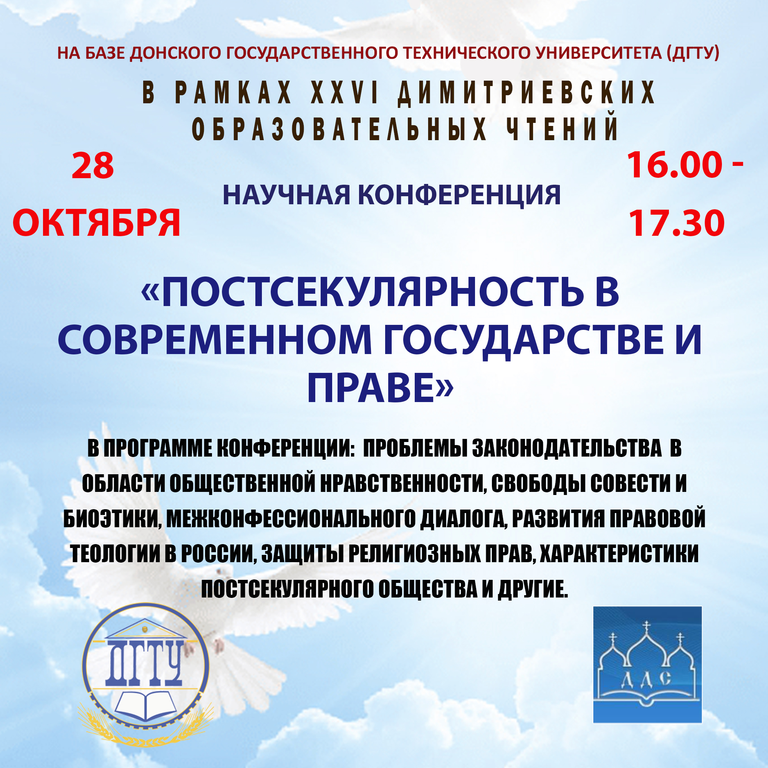 НА БАЗЕ ДОНСКОГО ГОСУДАРСТВЕННОГО ТЕХНИЧЕСКОГО УНИВЕРСИТЕТА (ДГТУ)

В РАМКАХ XXVI ДИМИТРИЕВСКИХ ОБРАЗОВАТЕЛЬНЫХ ЧТЕНИЙ

28 ОКТЯБРЯ

НАУЧНАЯ КОНФЕРЕНЦИЯ

16.00 - 17.30

«ПОСТСЕКУЛЯРНОСТЬ В СОВРЕМЕННОМ ГОСУДАРСТВЕ И ПРАВЕ»

В ПРОГРАММЕ КОНФЕРЕНЦИИ: ПРОБЛЕМЫ ЗАКОНОДАТЕЛЬСТВА В ОБЛАСТИ ОБЩЕСТВЕННОЙ НРАВСТВЕННОСТИ, СВОБОДЫ СОВЕСТИ И БИОЭТИКИ, МЕЖКОНФЕССИОНАЛЬНОГО ДИАЛОГА, РАЗВИТИЯ ПРАВОВОЙ ТЕОЛОГИИ В РОССИИ, ЗАЩИТЫ РЕЛИГИОЗНЫХ ПРАВ, ХАРАКТЕРИСТИКИ ПОСТСЕКУЛЯРНОГО ОБЩЕСТВА И ДРУГИЕ.

ДГТУ

ДДС